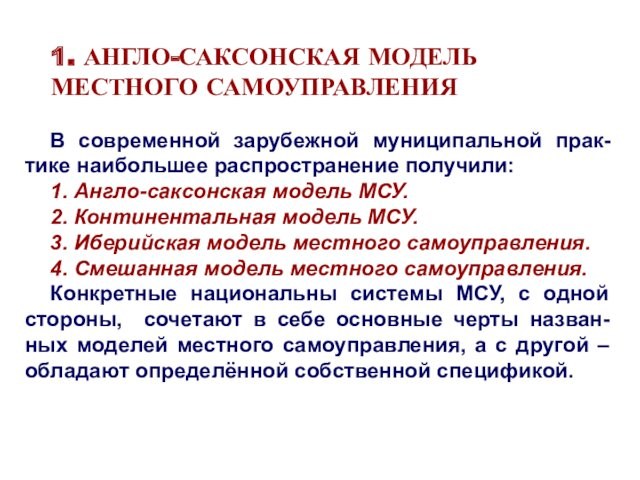 1. АНГЛО-САКСОНСКАЯ МОДЕЛЬ МЕСТНОГО САМОУПРАВЛЕНИЯ

В современной зарубежной муниципальной практике наибольшее распространение получили:

1. Англо-саксонская модель МСУ.

2. Континентальная модель МСУ.

3. Иберийская модель местного самоуправления.

4. Смешанная модель местного самоуправления.

Конкретные национальны системы МСУ, с одной стороны, сочетают в себе основные черты названных моделей местного самоуправления, а с другой – обладают определённой собственной спецификой.